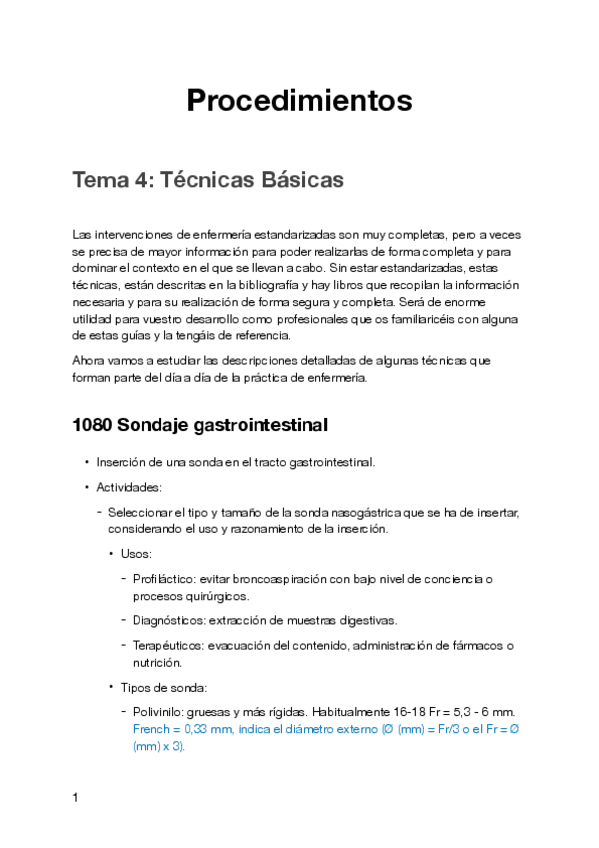 Procedimientos

Tema 4: Técnicas Básicas

Las intervenciones de enfermería estandarizadas son muy completas, pero a veces se precisa de mayor información para poder realizarlas de forma completa y para dominar el contexto en el que se llevan a cabo. Sin estar estandarizadas, estas técnicas, están descritas en la bibliografía y hay libros que recopilan la información necesaria y para su realización de forma segura y completa. Será de enorme utilidad para vuestro desarrollo como profesionales que os familiaricéis con alguna de estas guías y la tengáis de referencia.

Ahora vamos a estudiar las descripciones detalladas de algunas técnicas que forman parte del día a día de la práctica de enfermería.

1080 Sondaje gastrointestinal

• Inserción de una sonda en el tracto gastrointestinal.

• Actividades:

- Seleccionar el tipo y tamaño de la sonda nasogástrica que se ha de insertar, considerando el uso y razonamiento de la inserción.

• Usos:

- Profiláctico: evitar broncoaspiración con bajo nivel de conciencia o procesos quirúrgicos.

- Diagnósticos: extracción de muestras digestivas.

- Terapéuticos: evacuación del contenido, administración de fármacos o nutrición.

• Tipos de sonda:

- Polivinilo: gruesas y más rígidas. Habitualmente 16-18 Fr = 5,3 - 6 mm. French = 0,33 mm, indica el diámetro externo (Ø (mm) = Fr/3 o el Fr = Ø (mm) x 3).

1